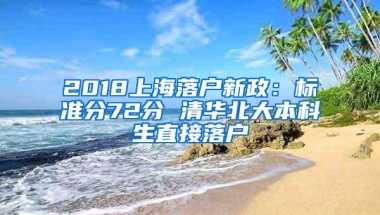 2018上海落户新政：标准分72分 清华北大本科生直接落户